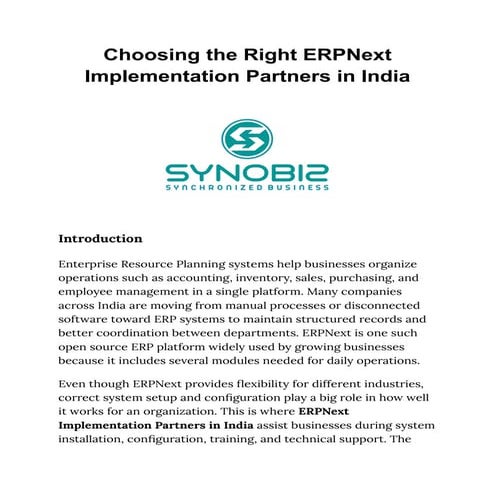 Choosing the Right ERPNext Implementation Partners in India

SYNOBIZ
SYNCHRONIZED BUSINESS

Introduction

Enterprise Resource Planning systems help businesses organize operations such as accounting, inventory, sales, purchasing, and employee management in a single platform. Many companies across India are moving from manual processes or disconnected software toward ERP systems to maintain structured records and better coordination between departments. ERPNext is one such open source ERP platform widely used by growing businesses because it includes several modules needed for daily operations.

Even though ERPNext provides flexibility for different industries, correct system setup and configuration play a big role in how well it works for an organization. This is where ERPNext Implementation Partners in India assist businesses during system installation, configuration, training, and technical support. The